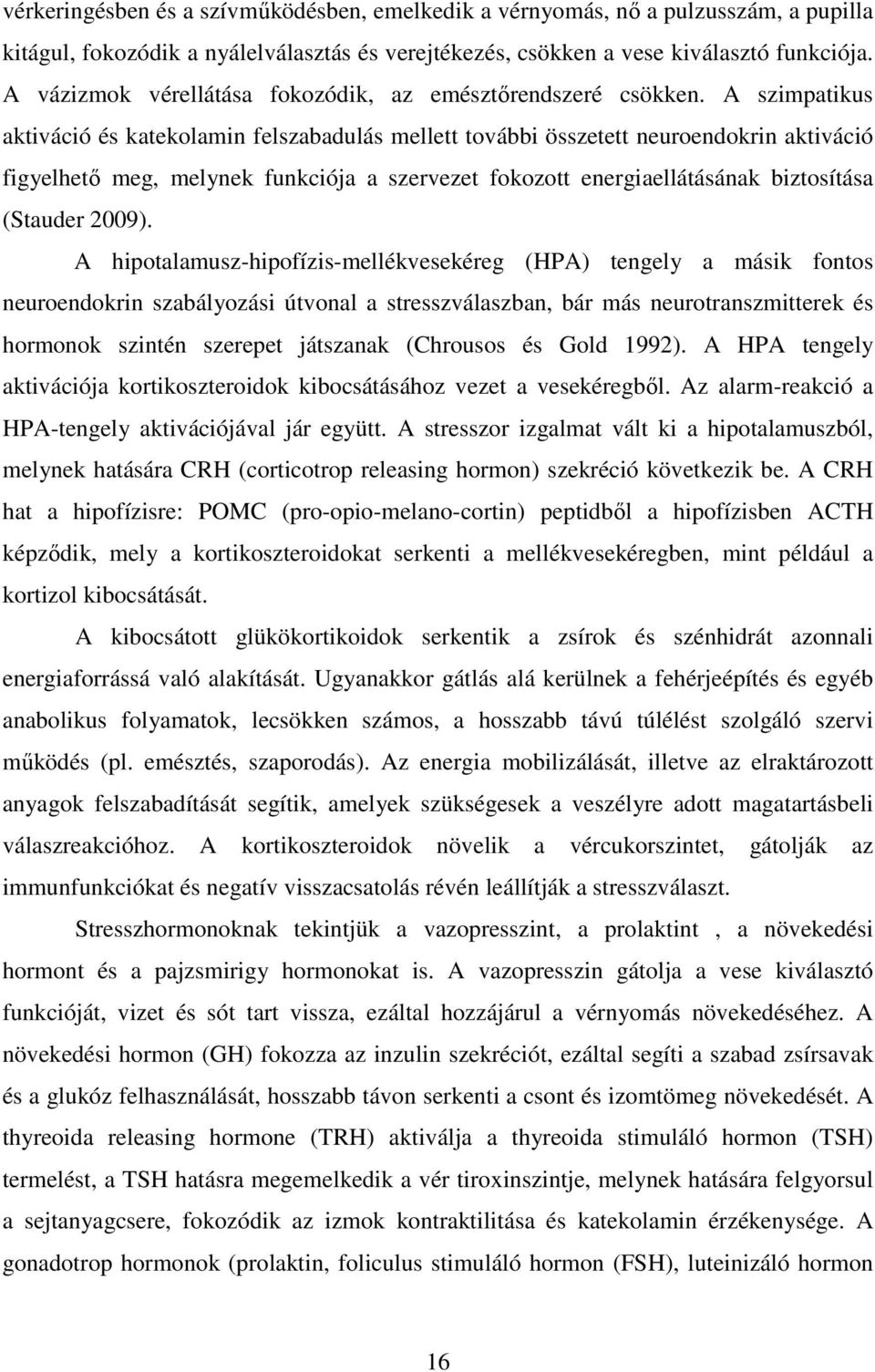 vérkeringésben és a szívműködésben, emelkedik a vérnyomás, nő a pulzusszám, a pupilla kitágul, fokozódik a nyálelválasztás és verejtékezés, csökken a vese kiválasztó funkciója. A vázizmok vérellátása fokozódik, az emésztőrendszeré csökken. A szimpatikus aktiváció és katekolamin felszabadulás mellett további összetett neuroendokrin aktiváció figyelhető meg, melynek funkciója a szervezet fokozott energiaellátásának biztosítása (Stauder 2009).

A hipotalamusz-hipofízis-mellékvesekéreg (HPA) tengely a másik fontos neuroendokrin szabályozási útvonal a stresszválaszban, bár más neurotranszmitterek és hormonok szintén szerepet játszanak (Chrousos és Gold 1992). A HPA tengely aktivációja kortikoszteroidok kibocsátásához vezet a vesekéregből. Az alarm-reakció a HPA-tengely aktivációjával jár együtt. A stresszor izgalmat vált ki a hipotalamuszból, melynek hatására CRH (corticotrop releasing hormon) szekréció következik be. A CRH hat a hipofízisre: POMC (pro-opio-melano-cortin) peptidből a hipofízisben ACTH képződik, mely a kortikoszteroidokat serkenti a mellékvesekéregben, mint például a kortizol kibocsátását.

A kibocsátott glükökortikoidok serkentik a zsírok és szénhidrát azonnali energiaforrássá való alakítását. Ugyanakkor gátlás alá kerülnek a fehérjeépítés és egyéb anabolikus folyamatok, lecsökken számos, a hosszabb távú túlélést szolgáló szervi működés (pl. emésztés, szaporodás). Az energia mobilizálását, illetve az elraktározott anyagok felszabadítását segítik, amelyek szükségesek a veszélyre adott magatartásbeli válaszreakcióhoz. A kortikoszteroidok növelik a vércukorszintet, gátolják az immunfunkciókat és negatív visszacsatolás révén leállítják a stresszválaszt.

Stresszhormonoknak tekintjük a vazopresszint, a prolaktint , a növekedési hormont és a pajzsmirigy hormonokat is. A vazopresszin gátolja a vese kiválasztó funkcióját, vizet és sót tart vissza, ezáltal hozzájárul a vérnyomás növekedéséhez. A növekedési hormon (GH) fokozza az inzulin szekréciót, ezáltal segíti a szabad zsírsavak és a glukóz felhasználását, hosszabb távon serkenti a csont és izomtömeg növekedését. A thyreoida releasing hormone (TRH) aktiválja a thyreoida stimuláló hormon (TSH) termelést, a TSH hatásra megemelkedik a vér tiroxinszintje, melynek hatására felgyorsul a sejtanyagcsere, fokozódik az izmok kontraktilitása és katekolamin érzékenysége. A gonadotrop hormonok (prolaktin, foliculus stimuláló hormon (FSH), luteinizáló hormon

16